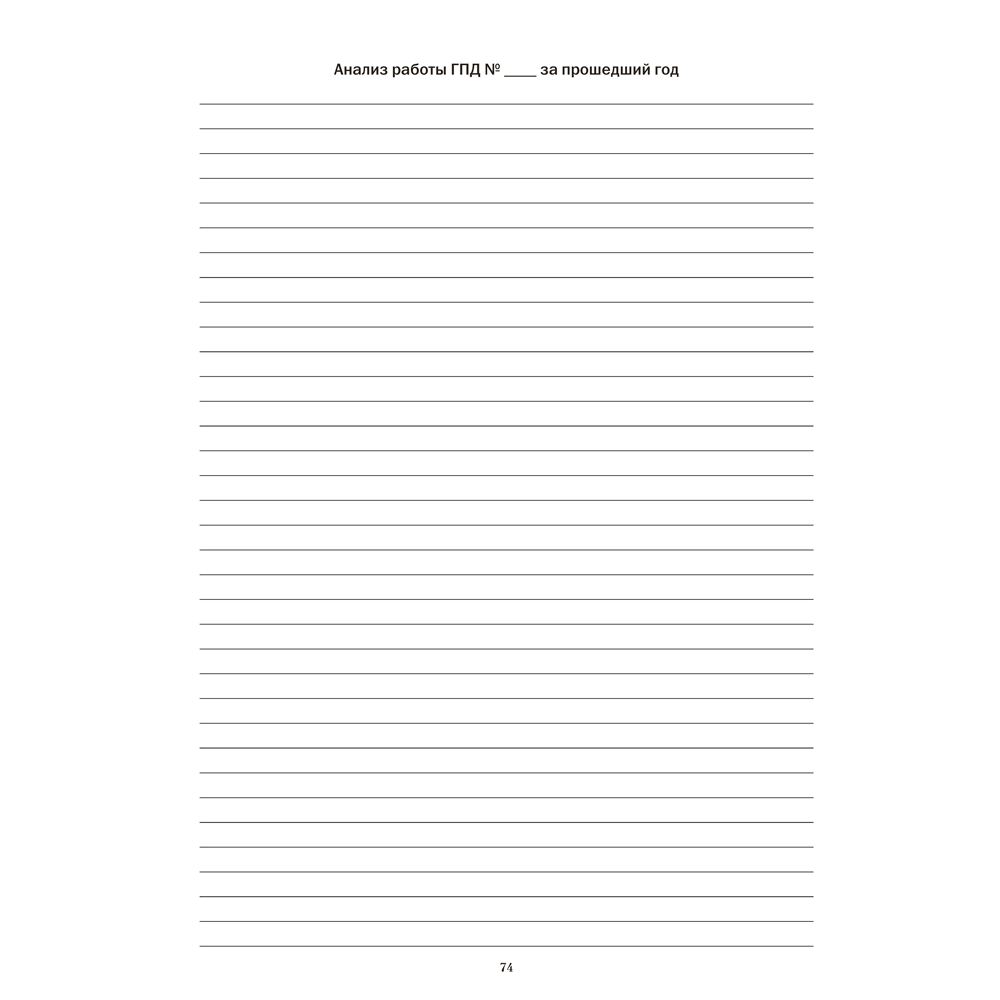 Анализ работы ГПД № ____ за прошедший год

74